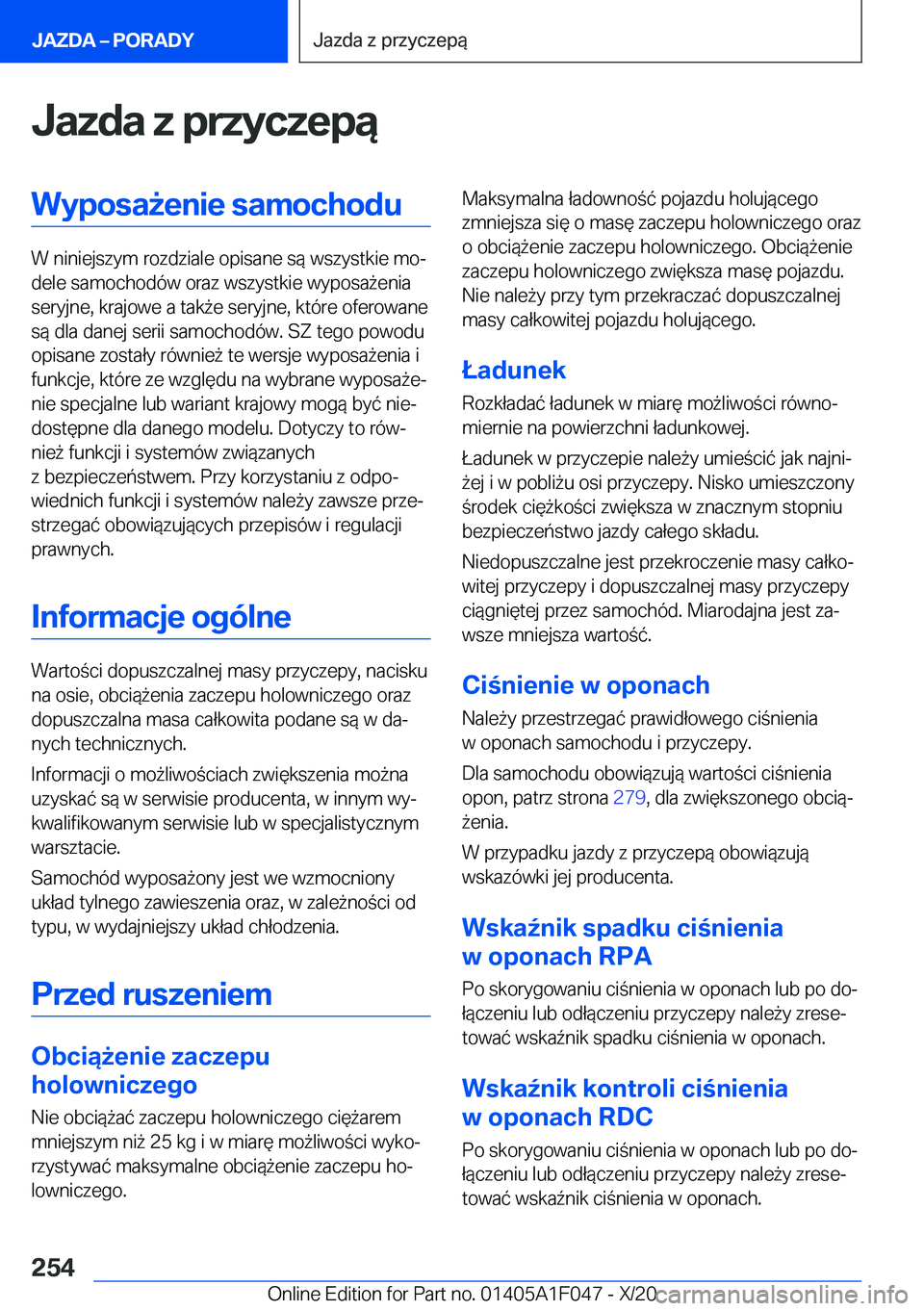 JAZDA – PORADY

Jazda z przyczepą

Jazda z przyczepą

Wyposażenie samochodu

W niniejszym rozdziale opisane są wszystkie modele samochodów oraz wszystkie wyposażenia seryjne, krajowe a także seryjne, które oferowane są dla danej serii samochodów. SZ tego powodu opisane zostały również te wersje wyposażenia i funkcje, które ze względu na wybrane wyposażenie specjalne lub wariant krajowy mogą być niedostępne dla danego modelu. Dotyczy to również funkcji i systemów związanych z bezpieczeństwem. Przy korzystaniu z odpowiednich funkcji i systemów należy zawsze przestrzegać obowiązujących przepisów i regulacji prawnych.

Informacje ogólne

Wartości dopuszczalnej masy przyczepy, nacisku na osie, obciążenia zaczepu holowniczego oraz dopuszczalna masa całkowita podane są w danych technicznych.

Informacji o możliwościach zwiększenia można uzyskać są w serwisie producenta, w innym wykwalifikowanym serwisie lub w specjalistycznym warsztacie.

Samochód wyposażony jest we wzmocniony układ tylnego zawieszenia oraz, w zależności od typu, w wydajniejszy układ chłodzenia.

Przed ruszeniem

Obciążenie zaczepu holowniczego

Nie obciążać zaczepu holowniczego ciężarem mniejszym niż 25 kg i w miarę możliwości wykorzystywać maksymalne obciążenie zaczepu holowniczego.

Maksymalna ładowność pojazdu holującego zmniejsza się o masę zaczepu holowniczego oraz o obciążenie zaczepu holowniczego. Obciążenie zaczepu holowniczego zwiększa masę pojazdu. Nie należy przy tym przekraczać dopuszczalnej masy całkowitej pojazdu holującego.

Ładunek

Rozkładać ładunek w miarę możliwości równomiernie na powierzchni ładunkowej.

Ładunek w przyczepie należy umieścić jak najniżej i w pobliżu osi przyczepy. Nisko umieszczony środek ciężkości zwiększa w znacznym stopniu bezpieczeństwo jazdy całego składu.

Niedopuszczalne jest przekroczenie masy całkowitej przyczepy i dopuszczalnej masy przyczepy ciągniętej przez samochód. Miarodajna jest zawsze mniejsza wartość.

Ciśnienie w oponach

Należy przestrzegać prawidłowego ciśnienia w oponach samochodu i przyczepy.

Dla samochodu obowiązują wartości ciśnienia opon, patrz strona 279, dla zwiększonego obciążenia.

W przypadku jazdy z przyczepą obowiązują wskazówki jej producenta.

Wskaźnik spadku ciśnienia w oponach RPA

Po skorygowaniu ciśnienia w oponach lub po dołączeniu lub odłączeniu przyczepy należy zresetować wskaźnik spadku ciśnienia w oponach.

Wskaźnik kontroli ciśnienia w oponach RDC

Po skorygowaniu ciśnienia w oponach lub po dołączeniu lub odłączeniu przyczepy należy zresetować wskaźnik ciśnienia w oponach.

254

Online Edition for Part no. 01405A1F047 - X/20 carmanualsonline.info